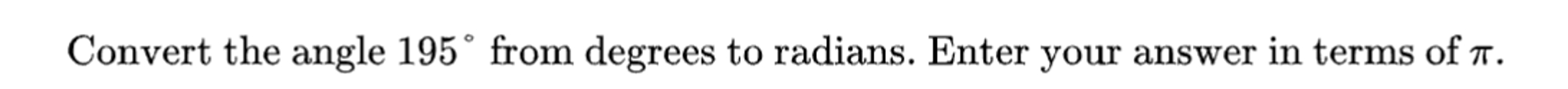 Convert the angle $195^\circ$ from degrees to radians. Enter your answer in terms of $\pi$.